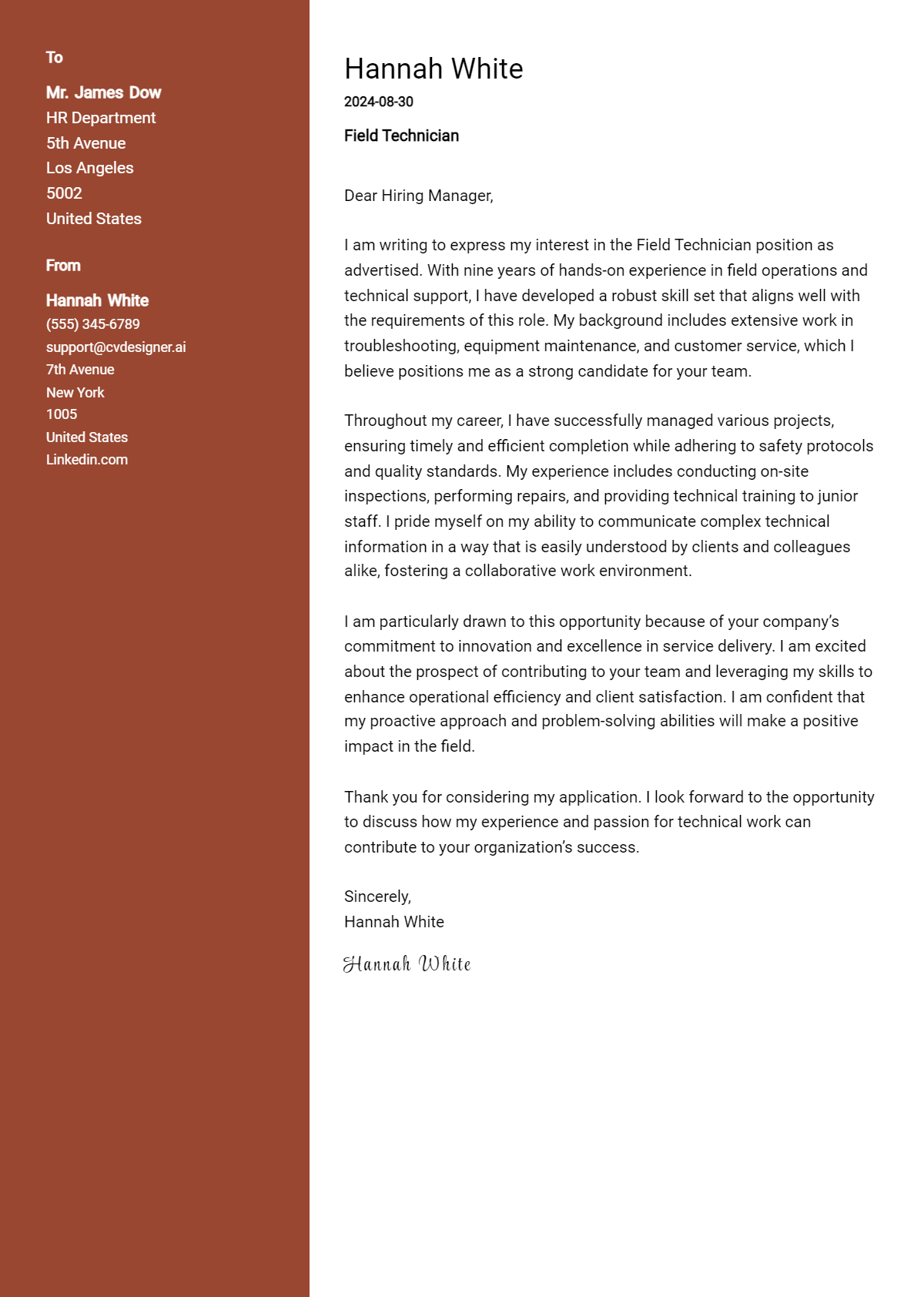 To

Mr. James Dow
HR Department
5th Avenue
Los Angeles
5002
United States

From

Hannah White
(555) 345-6789
support@cvdesigner.ai
7th Avenue
New York
1005
United States
Linkedin.com

Hannah White
2024-08-30

Field Technician

Dear Hiring Manager,

I am writing to express my interest in the Field Technician position as advertised. With nine years of hands-on experience in field operations and technical support, I have developed a robust skill set that aligns well with the requirements of this role. My background includes extensive work in troubleshooting, equipment maintenance, and customer service, which I believe positions me as a strong candidate for your team.

Throughout my career, I have successfully managed various projects, ensuring timely and efficient completion while adhering to safety protocols and quality standards. My experience includes conducting on-site inspections, performing repairs, and providing technical training to junior staff. I pride myself on my ability to communicate complex technical information in a way that is easily understood by clients and colleagues alike, fostering a collaborative work environment.

I am particularly drawn to this opportunity because of your company's commitment to innovation and excellence in service delivery. I am excited about the prospect of contributing to your team and leveraging my skills to enhance operational efficiency and client satisfaction. I am confident that my proactive approach and problem-solving abilities will make a positive impact in the field.

Thank you for considering my application. I look forward to the opportunity to discuss how my experience and passion for technical work can contribute to your organization's success.

Sincerely,
Hannah White

Hannah White